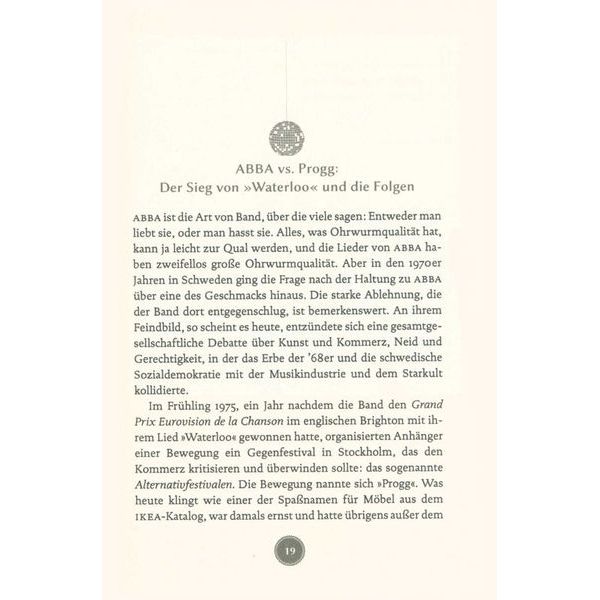 ABBA vs. Progg:
Der Sieg von »Waterloo« und die Folgen

ABBA ist die Art von Band, über die viele sagen: Entweder man liebt sie, oder man hasst sie. Alles, was Ohrwurmqualität hat, kann ja leicht zur Qual werden, und die Lieder von ABBA haben zweifellos große Ohrwurmqualität. Aber in den 1970er Jahren in Schweden ging die Frage nach der Haltung zu ABBA über eine des Geschmacks hinaus. Die starke Ablehnung, die der Band dort entgegenschlug, ist bemerkenswert. An ihrem Feindbild, so scheint es heute, entzündete sich eine gesamtgesellschaftliche Debatte über Kunst und Kommerz, Neid und Gerechtigkeit, in der das Erbe der '68er und die schwedische Sozialdemokratie mit der Musikindustrie und dem Starkult kollidierte.

Im Frühling 1975, ein Jahr nachdem die Band den Grand Prix Eurovision de la Chanson im englischen Brighton mit ihrem Lied »Waterloo« gewonnen hatte, organisierten Anhänger einer Bewegung ein Gegenfestival in Stockholm, das den Kommerz kritisieren und überwinden sollte: das sogenannte Alternativfestivalen. Die Bewegung nannte sich »Progg«. Was heute klingt wie einer der Spaßnamen für Möbel aus dem IKEA-Katalog, war damals ernst und hatte übrigens außer dem

19